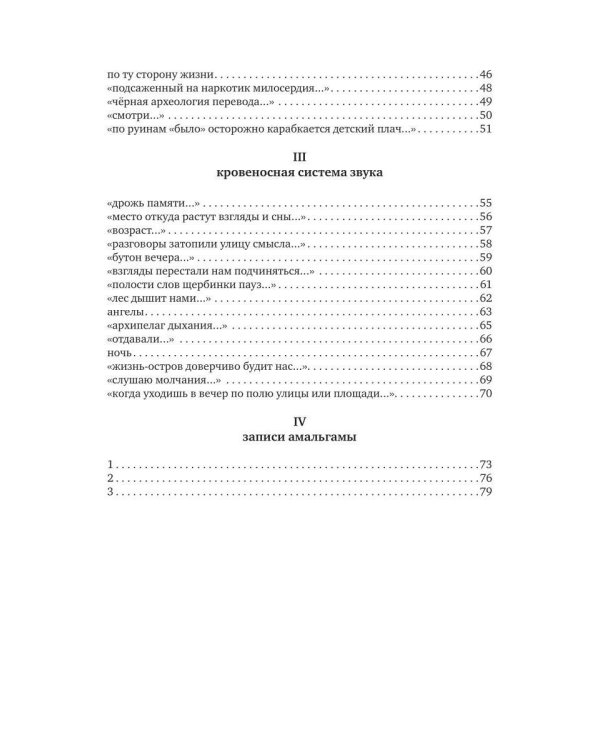 по ту сторону жизни 46
«подсаженный на наркотик милосердия...» 48
«чёрная археология перевода...» 49
«смотри...» 50
«по руинам «было» осторожно карабкается детский плач...» 51

III
кровеносная система звука

«дрожь памяти...» 55
«место откуда растут взгляды и сны...» 56
«возраст...» 57
«разговоры затопили улицу смысла...» 58
«бутон вечера...» 59
«взгляды перестали нам подчиняться...» 60
«полости слов щербинки пауз...» 61
«лес дышит нами...» 62
ангелы 63
«архипелаг дыхания...» 65
«отдавали...» 66
ночь 67
«жизнь-остров доверчиво будит нас...» 68
«слушаю молчания...» 69
«когда уходишь в вечер по полю улицы или площади...» 70

IV
записи амальгамы

1 73
2 76
3 79